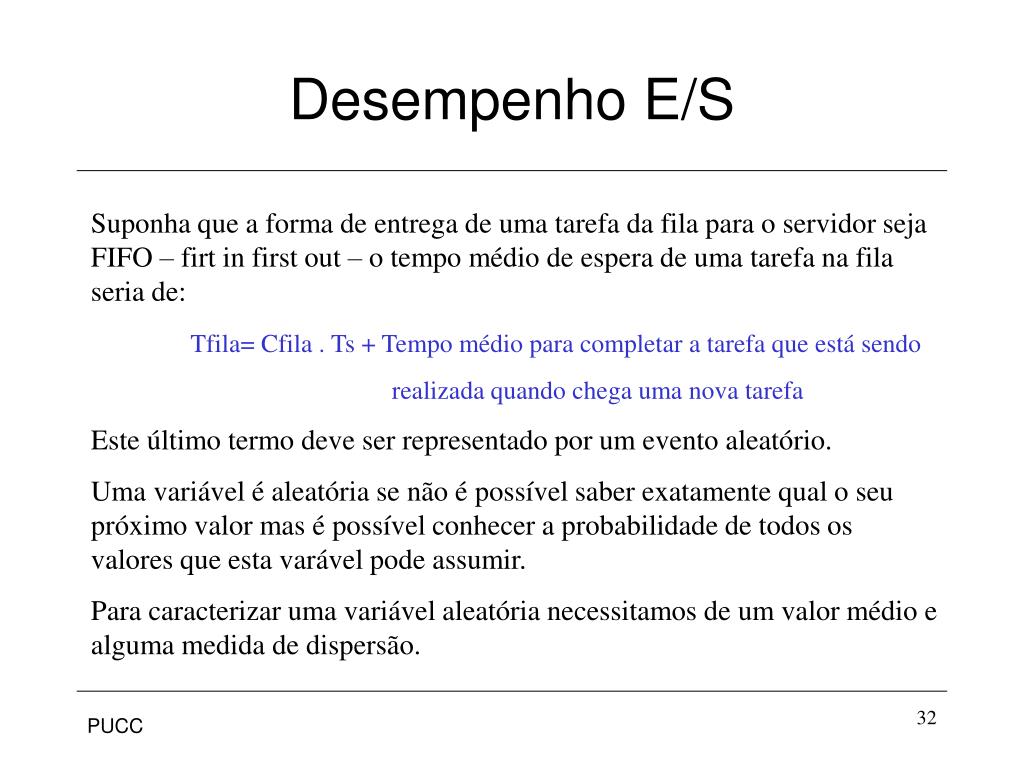 Desempenho E/S

Suponha que a forma de entrega de uma tarefa da fila para o servidor seja FIFO – firt in first out – o tempo médio de espera de uma tarefa na fila seria de:

Tfila= Cfila . Ts + Tempo médio para completar a tarefa que está sendo

realizada quando chega uma nova tarefa

Este último termo deve ser representado por um evento aleatório.

Uma variável é aleatória se não é possível saber exatamente qual o seu próximo valor mas é possível conhecer a probabilidade de todos os valores que esta varável pode assumir.

Para caracterizar uma variável aleatória necessitamos de um valor médio e alguma medida de dispersão.

PUCC

32